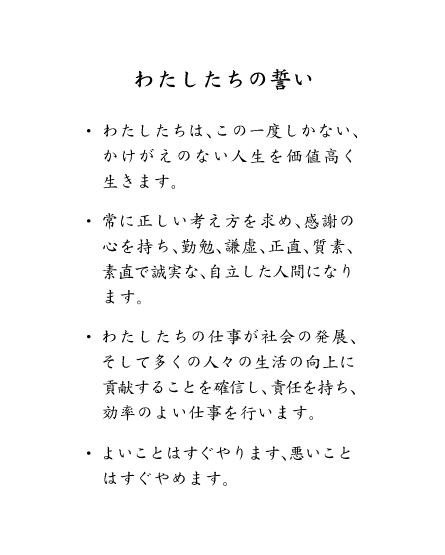 わたしたちの誓い

・わたしたちは、この一度しかない、かけがえのない人生を価値高く生きます。

・常に正しい考え方を求め、感謝の心を持ち、勤勉、謙虚、正直、質素、素直で誠実な、自立した人間になります。

・わたしたちの仕事が社会の発展、そして多くの人々の生活の向上に貢献することを確信し、責任を持ち、効率のよい仕事を行います。

・よいことはすぐやります、悪いことはすぐやめます。